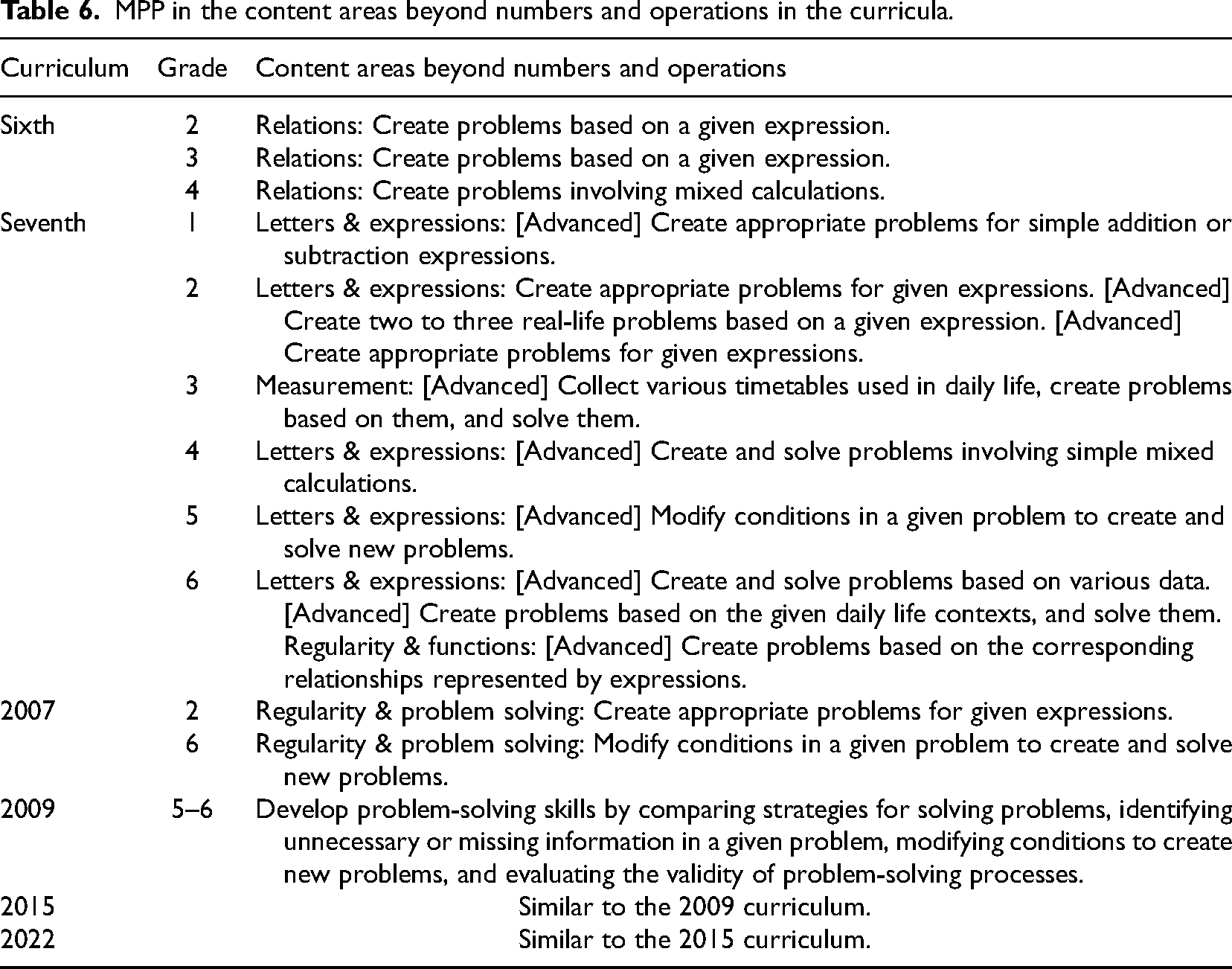 Table 6. MPP in the content areas beyond numbers and operations in the curricula.

| Curriculum | Grade | Content areas beyond numbers and operations |
|---|---|---|
| Sixth | 2 | Relations: Create problems based on a given expression. |
|  | 3 | Relations: Create problems based on a given expression. |
|  | 4 | Relations: Create problems involving mixed calculations. |
| Seventh | 1 | Letters & expressions: [Advanced] Create appropriate problems for simple addition or subtraction expressions. |
|  | 2 | Letters & expressions: Create appropriate problems for given expressions. [Advanced] Create two to three real-life problems based on a given expression. [Advanced] Create appropriate problems for given expressions. |
|  | 3 | Measurement: [Advanced] Collect various timetables used in daily life, create problems based on them, and solve them. |
|  | 4 | Letters & expressions: [Advanced] Create and solve problems involving simple mixed calculations. |
|  | 5 | Letters & expressions: [Advanced] Modify conditions in a given problem to create and solve new problems. |
|  | 6 | Letters & expressions: [Advanced] Create and solve problems based on various data. [Advanced] Create problems based on the given daily life contexts, and solve them. Regularity & functions: [Advanced] Create problems based on the corresponding relationships represented by expressions. |
| 2007 | 2 | Regularity & problem solving: Create appropriate problems for given expressions. |
|  | 6 | Regularity & problem solving: Modify conditions in a given problem to create and solve new problems. |
| 2009 | 5–6 | Develop problem-solving skills by comparing strategies for solving problems, identifying unnecessary or missing information in a given problem, modifying conditions to create new problems, and evaluating the validity of problem-solving processes. |
| 2015 |  | Similar to the 2009 curriculum. |
| 2022 |  | Similar to the 2015 curriculum. |